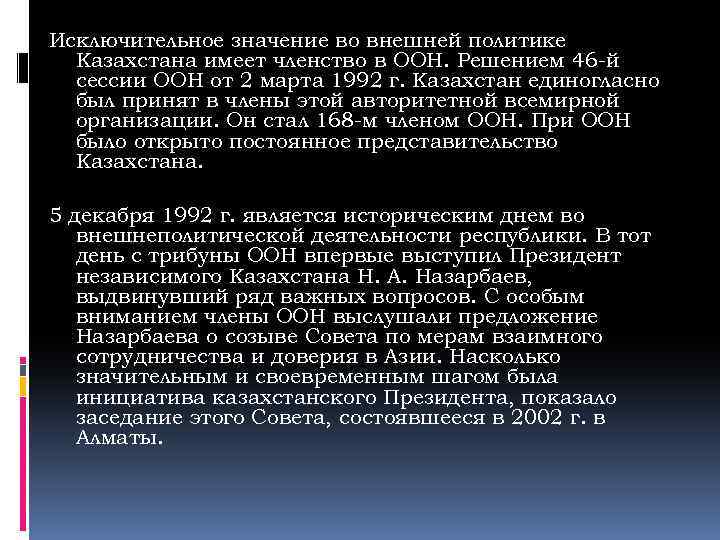 Исключительное значение во внешней политике Казахстана имеет членство в ООН. Решением 46-й сессии ООН от 2 марта 1992 г. Казахстан единогласно был принят в члены этой авторитетной всемирной организации. Он стал 168-м членом ООН. При ООН было открыто постоянное представительство Казахстана.

5 декабря 1992 г. является историческим днем во внешнеполитической деятельности республики. В тот день с трибуны ООН впервые выступил Президент независимого Казахстана Н. А. Назарбаев, выдвинувший ряд важных вопросов. С особым вниманием члены ООН выслушали предложение Назарбаева о созыве Совета по мерам взаимного сотрудничества и доверия в Азии. Насколько значительным и своевременным шагом была инициатива казахстанского Президента, показало заседание этого Совета, состоявшееся в 2002 г. в Алматы.